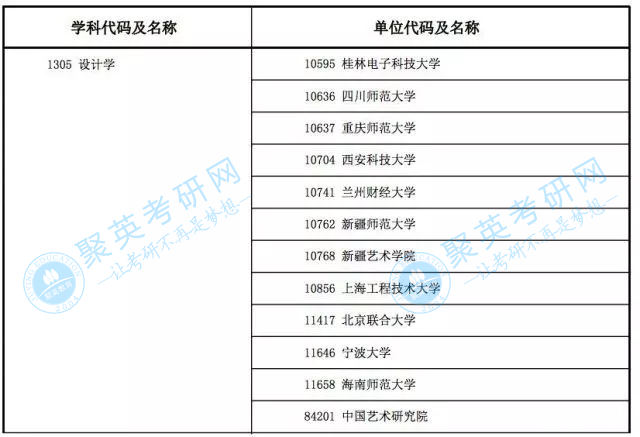 | 学科代码及名称 | 单位代码及名称 |
|---|---|
| 1305 设计学 | 10595 桂林电子科技大学 |
|  | 10636 四川师范大学 |
|  | 10637 重庆师范大学 |
|  | 10704 西安科技大学 |
|  | 10741 兰州财经大学 |
|  | 10762 新疆师范大学 |
|  | 10768 新疆艺术学院 |
|  | 10856 上海工程技术大学 |
|  | 11417 北京联合大学 |
|  | 11646 宁波大学 |
|  | 11658 海南师范大学 |
|  | 84201 中国艺术研究院 |

聚英考研网
—让考研不再是梦想—
JUYING EDUCATION
聚英教育
2004